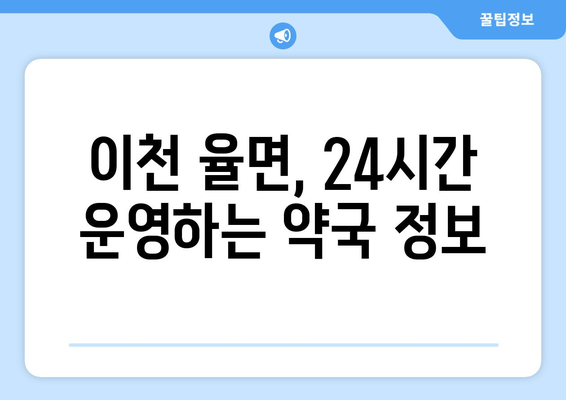 꿀팁정보

이천 율면, 24시간 운영하는 약국 정보